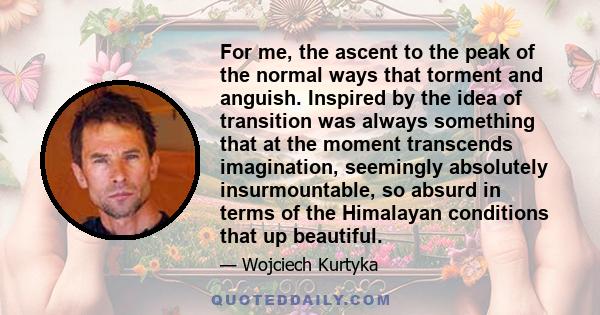 For me, the ascent to the peak of the normal ways that torment and anguish. Inspired by the idea of transition was always something that at the moment transcends imagination, seemingly absolutely insurmountable, so absurd in terms of the Himalayan conditions that up beautiful.

— Wojciech Kurtyka

QUOTEDDAILY.COM